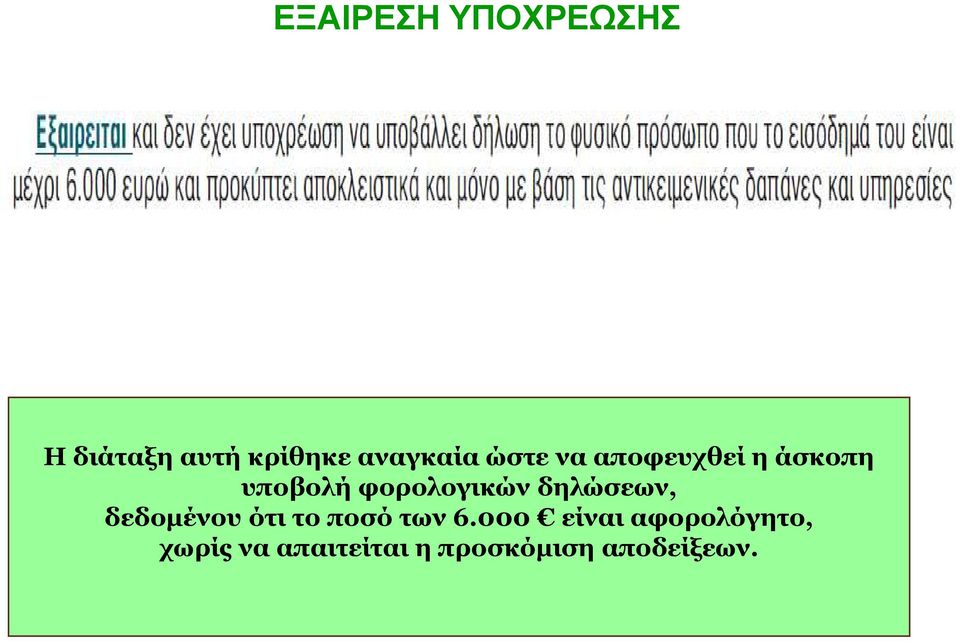 ΕΞΑΙΡΕΣΗ ΥΠΟΧΡΕΩΣΗΣ

Εξαιρειται και δεν έχει υποχρέωση να υποβάλλει δήλωση το φυσικό πρόσωπο που το εισόδημά του είναι μέχρι 6.000 ευρώ και προκύπτει αποκλειστικά και μόνο με βάση τις αντικειμενικές δαπάνες και υπηρεσίες

Η διάταξη αυτή κρίθηκε αναγκαία ώστε να αποφευχθεί η άσκοπη υποβολή φορολογικών δηλώσεων, δεδομένου ότι το ποσό των 6.000 € είναι αφορολόγητο, χωρίς να απαιτείται η προσκόμιση αποδείξεων.